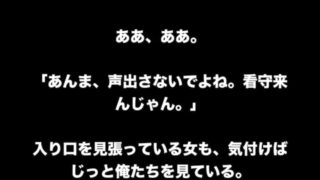 ああ、ああ。

「あんま、声出さないでよね。看守来んじゃん。」

入り口を見張っている女も、気付けばじっと俺たちを見ている。